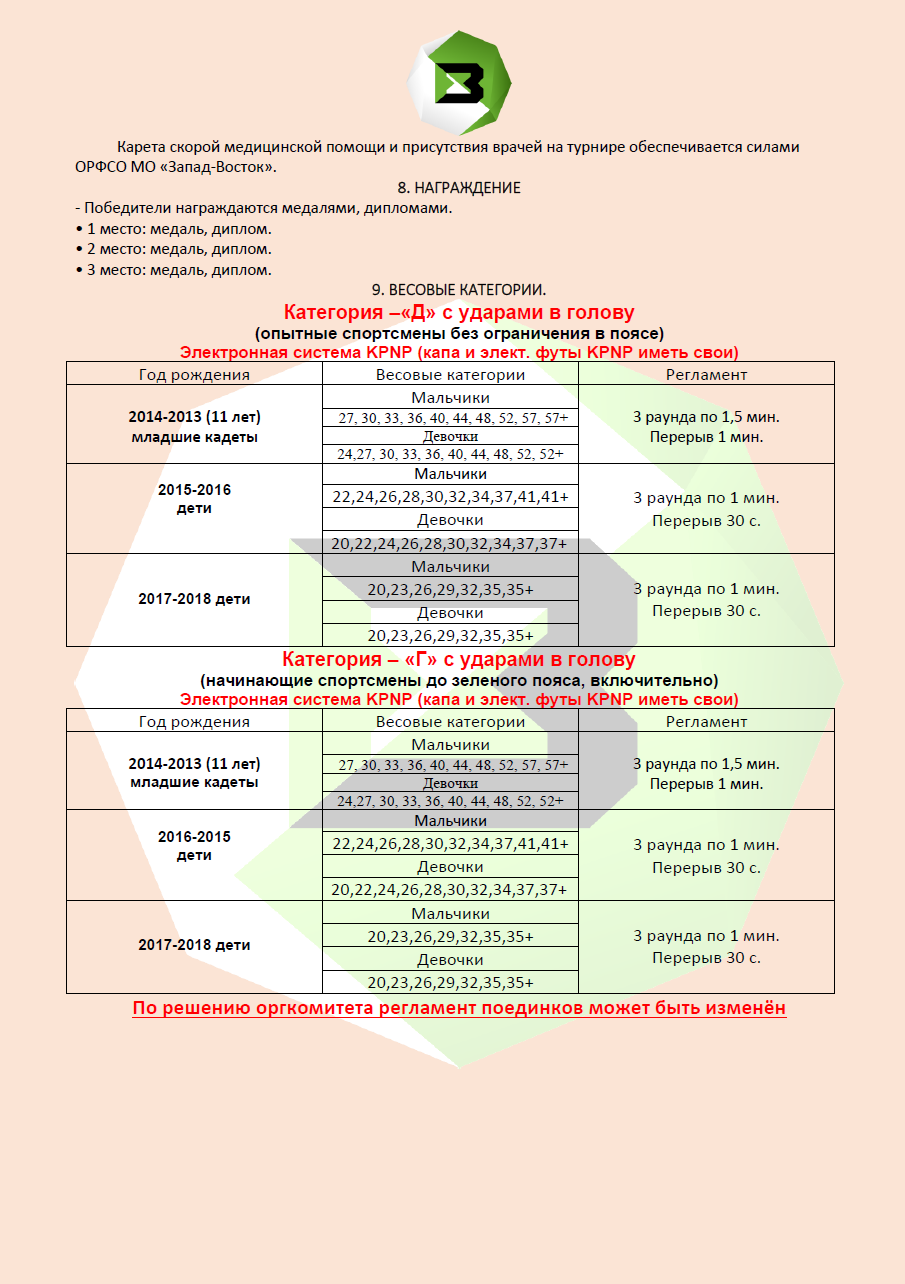 Карета скорой медицинской помощи и присутствия врачей на турнире обеспечивается силами ОРФСО МО «Запад-Восток».

8. НАГРАЖДЕНИЕ

- Победители награждаются медалями, дипломами.
• 1 место: медаль, диплом.
• 2 место: медаль, диплом.
• 3 место: медаль, диплом.

9. ВЕСОВЫЕ КАТЕГОРИИ.

Категория –«Д» с ударами в голову
(опытные спортсмены без ограничения в поясе)
Электронная система KPNP (капа и элект. футы KPNP иметь свои)

| Год рождения | Весовые категории | Регламент |
|---|---|---|
| 2014-2013 (11 лет) младшие кадеты | Мальчики | 3 раунда по 1,5 мин. Перерыв 1 мин. |
| | 27, 30, 33, 36, 40, 44, 48, 52, 57, 57+ | |
| | Девочки | |
| | 24,27, 30, 33, 36, 40, 44, 48, 52, 52+ | |
| 2015-2016 дети | Мальчики | 3 раунда по 1 мин. Перерыв 30 с. |
| | 22,24,26,28,30,32,34,37,41,41+ | |
| | Девочки | |
| | 20,22,24,26,28,30,32,34,37,37+ | |
| 2017-2018 дети | Мальчики | 3 раунда по 1 мин. Перерыв 30 с. |
| | 20,23,26,29,32,35,35+ | |
| | Девочки | |
| | 20,23,26,29,32,35,35+ | |

Категория – «Г» с ударами в голову
(начинающие спортсмены до зеленого пояса, включительно)
Электронная система KPNP (капа и элект. футы KPNP иметь свои)

| Год рождения | Весовые категории | Регламент |
|---|---|---|
| 2014-2013 (11 лет) младшие кадеты | Мальчики | 3 раунда по 1,5 мин. Перерыв 1 мин. |
| | 27, 30, 33, 36, 40, 44, 48, 52, 57, 57+ | |
| | Девочки | |
| | 24,27, 30, 33, 36, 40, 44, 48, 52, 52+ | |
| 2016-2015 дети | Мальчики | 3 раунда по 1 мин. Перерыв 30 с. |
| | 22,24,26,28,30,32,34,37,41,41+ | |
| | Девочки | |
| | 20,22,24,26,28,30,32,34,37,37+ | |
| 2017-2018 дети | Мальчики | 3 раунда по 1 мин. Перерыв 30 с. |
| | 20,23,26,29,32,35,35+ | |
| | Девочки | |
| | 20,23,26,29,32,35,35+ | |

По решению оргкомитета регламент поединков может быть изменён